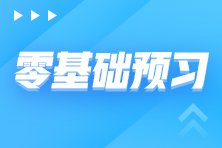 零基础预习